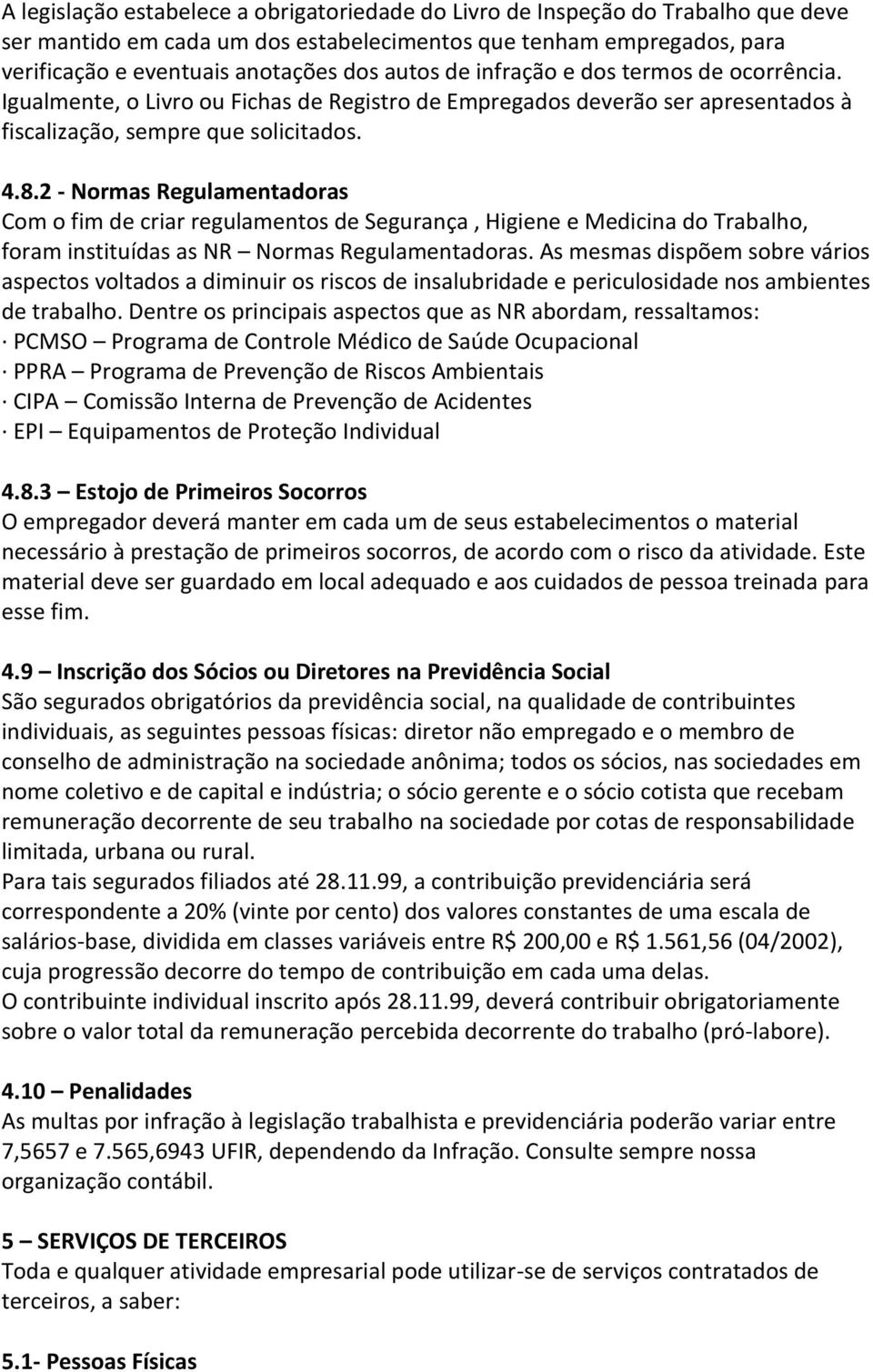 A legislação estabelece a obrigatoriedade do Livro de Inspeção do Trabalho que deve ser mantido em cada um dos estabelecimentos que tenham empregados, para verificação e eventuais anotações dos autos de infração e dos termos de ocorrência. Igualmente, o Livro ou Fichas de Registro de Empregados deverão ser apresentados à fiscalização, sempre que solicitados.

4.8.2 - Normas Regulamentadoras
Com o fim de criar regulamentos de Segurança , Higiene e Medicina do Trabalho, foram instituídas as NR – Normas Regulamentadoras. As mesmas dispõem sobre vários aspectos voltados a diminuir os riscos de insalubridade e periculosidade nos ambientes de trabalho. Dentre os principais aspectos que as NR abordam, ressaltamos:
· PCMSO – Programa de Controle Médico de Saúde Ocupacional
· PPRA – Programa de Prevenção de Riscos Ambientais
· CIPA – Comissão Interna de Prevenção de Acidentes
· EPI – Equipamentos de Proteção Individual

4.8.3 – Estojo de Primeiros Socorros
O empregador deverá manter em cada um de seus estabelecimentos o material necessário à prestação de primeiros socorros, de acordo com o risco da atividade. Este material deve ser guardado em local adequado e aos cuidados de pessoa treinada para esse fim.

4.9 – Inscrição dos Sócios ou Diretores na Previdência Social
São segurados obrigatórios da previdência social, na qualidade de contribuintes individuais, as seguintes pessoas físicas: diretor não empregado e o membro de conselho de administração na sociedade anônima; todos os sócios, nas sociedades em nome coletivo e de capital e indústria; o sócio gerente e o sócio cotista que recebam remuneração decorrente de seu trabalho na sociedade por cotas de responsabilidade limitada, urbana ou rural.
Para tais segurados filiados até 28.11.99, a contribuição previdenciária será correspondente a 20% (vinte por cento) dos valores constantes de uma escala de salários-base, dividida em classes variáveis entre R$ 200,00 e R$ 1.561,56 (04/2002), cuja progressão decorre do tempo de contribuição em cada uma delas.
O contribuinte individual inscrito após 28.11.99, deverá contribuir obrigatoriamente sobre o valor total da remuneração percebida decorrente do trabalho (pró-labore).

4.10 – Penalidades
As multas por infração à legislação trabalhista e previdenciária poderão variar entre 7,5657 e 7.565,6943 UFIR, dependendo da Infração. Consulte sempre nossa organização contábil.

5 – SERVIÇOS DE TERCEIROS
Toda e qualquer atividade empresarial pode utilizar-se de serviços contratados de terceiros, a saber:

5.1- Pessoas Físicas